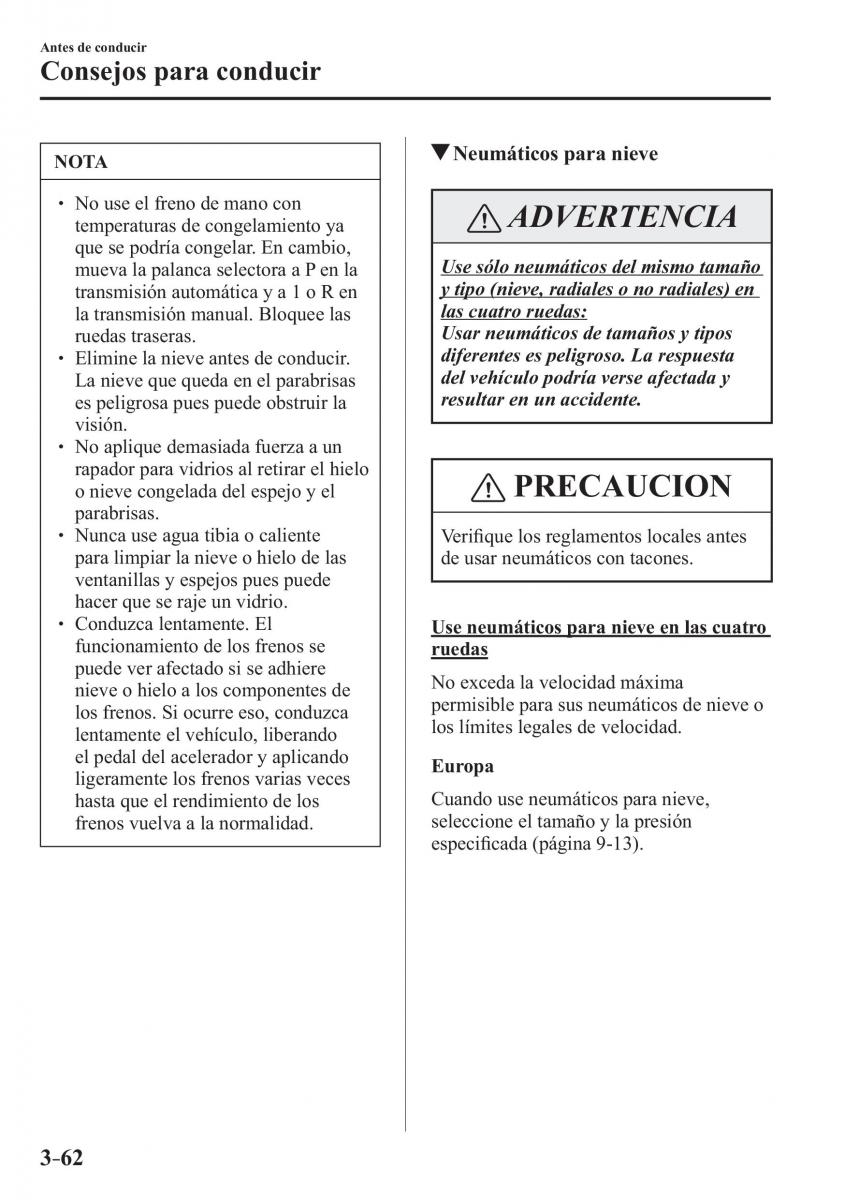 Antes de conducir
Consejos para conducir

NOTA

• No use el freno de mano con temperaturas de congelamiento ya que se podría congelar. En cambio, mueva la palanca selectora a P en la transmisión automática y a 1 o R en la transmisión manual. Bloquee las ruedas traseras.
• Elimine la nieve antes de conducir. La nieve que queda en el parabrisas es peligrosa pues puede obstruir la visión.
• No aplique demasiada fuerza a un rapador para vidrios al retirar el hielo o nieve congelada del espejo y el parabrisas.
• Nunca use agua tibia o caliente para limpiar la nieve o hielo de las ventanillas y espejos pues puede hacer que se raje un vidrio.
• Conduzca lentamente. El funcionamiento de los frenos se puede ver afectado si se adhiere nieve o hielo a los componentes de los frenos. Si ocurre eso, conduzca lentamente el vehículo, liberando el pedal del acelerador y aplicando ligeramente los frenos varias veces hasta que el rendimiento de los frenos vuelva a la normalidad.

▼Neumáticos para nieve

ADVERTENCIA

Use sólo neumáticos del mismo tamaño y tipo (nieve, radiales o no radiales) en las cuatro ruedas:
Usar neumáticos de tamaños y tipos diferentes es peligroso. La respuesta del vehículo podría verse afectada y resultar en un accidente.

PRECAUCION

Verifique los reglamentos locales antes de usar neumáticos con tacones.

Use neumáticos para nieve en las cuatro ruedas

No exceda la velocidad máxima permisible para sus neumáticos de nieve o los límites legales de velocidad.

Europa

Cuando use neumáticos para nieve, seleccione el tamaño y la presión especificada (página 9-13).

3-62